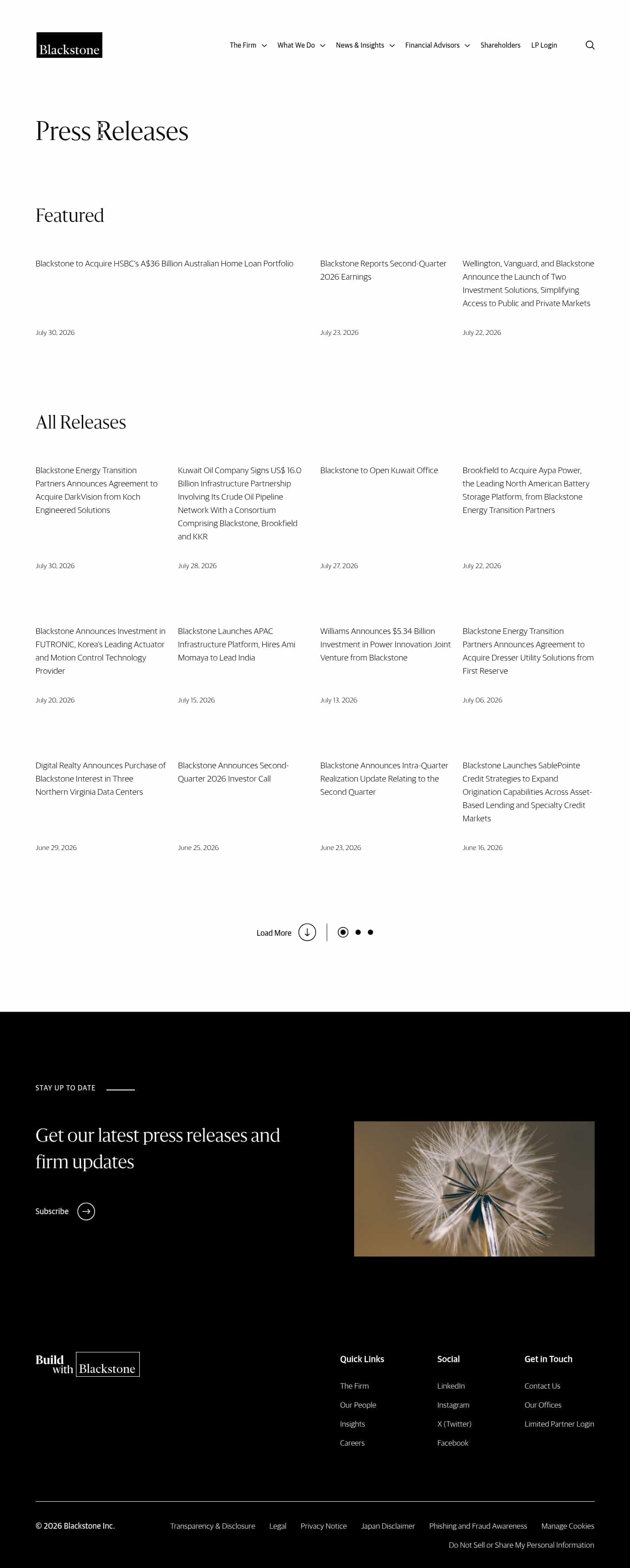 Blackstone

The Firm What We Do News & Insights Financial Advisors Shareholders LP Login

Press Releases

Featured

Blackstone to Acquire HSBC's A$36 Billion Australian Home Loan Portfolio

July 30, 2026

Blackstone Reports Second-Quarter 2026 Earnings

July 23, 2026

Wellington, Vanguard, and Blackstone Announce the Launch of Two Investment Solutions, Simplifying Access to Public and Private Markets

July 22, 2026

All Releases

Blackstone Energy Transition Partners Announces Agreement to Acquire DarkVision from Koch Engineered Solutions

July 30, 2026

Kuwait Oil Company Signs US$ 16.0 Billion Infrastructure Partnership Involving Its Crude Oil Pipeline Network With a Consortium Comprising Blackstone, Brookfield and KKR

July 28, 2026

Blackstone to Open Kuwait Office

July 27, 2026

Brookfield to Acquire Aypa Power, the Leading North American Battery Storage Platform, from Blackstone Energy Transition Partners

July 22, 2026

Blackstone Announces Investment in FUTRONIC, Korea's Leading Actuator and Motion Control Technology Provider

July 20, 2026

Blackstone Launches APAC Infrastructure Platform, Hires Ami Momaya to Lead India

July 15, 2026

Williams Announces $5.34 Billion Investment in Power Innovation Joint Venture from Blackstone

July 13, 2026

Blackstone Energy Transition Partners Announces Agreement to Acquire Dresser Utility Solutions from First Reserve

July 06, 2026

Digital Realty Announces Purchase of Blackstone Interest in Three Northern Virginia Data Centers

June 29, 2026

Blackstone Announces Second-Quarter 2026 Investor Call

June 25, 2026

Blackstone Announces Intra-Quarter Realization Update Relating to the Second Quarter

June 23, 2026

Blackstone Launches SablePointe Credit Strategies to Expand Origination Capabilities Across Asset-Based Lending and Specialty Credit Markets

June 16, 2026

Load More

STAY UP TO DATE

Get our latest press releases and firm updates

Subscribe

Build with Blackstone

Quick Links
The Firm
Our People
Insights
Careers

Social
LinkedIn
Instagram
X (Twitter)
Facebook

Get in Touch
Contact Us
Our Offices
Limited Partner Login

© 2026 Blackstone Inc.

Transparency & Disclosure Legal Privacy Notice Japan Disclaimer Phishing and Fraud Awareness Manage Cookies Do Not Sell or Share My Personal Information